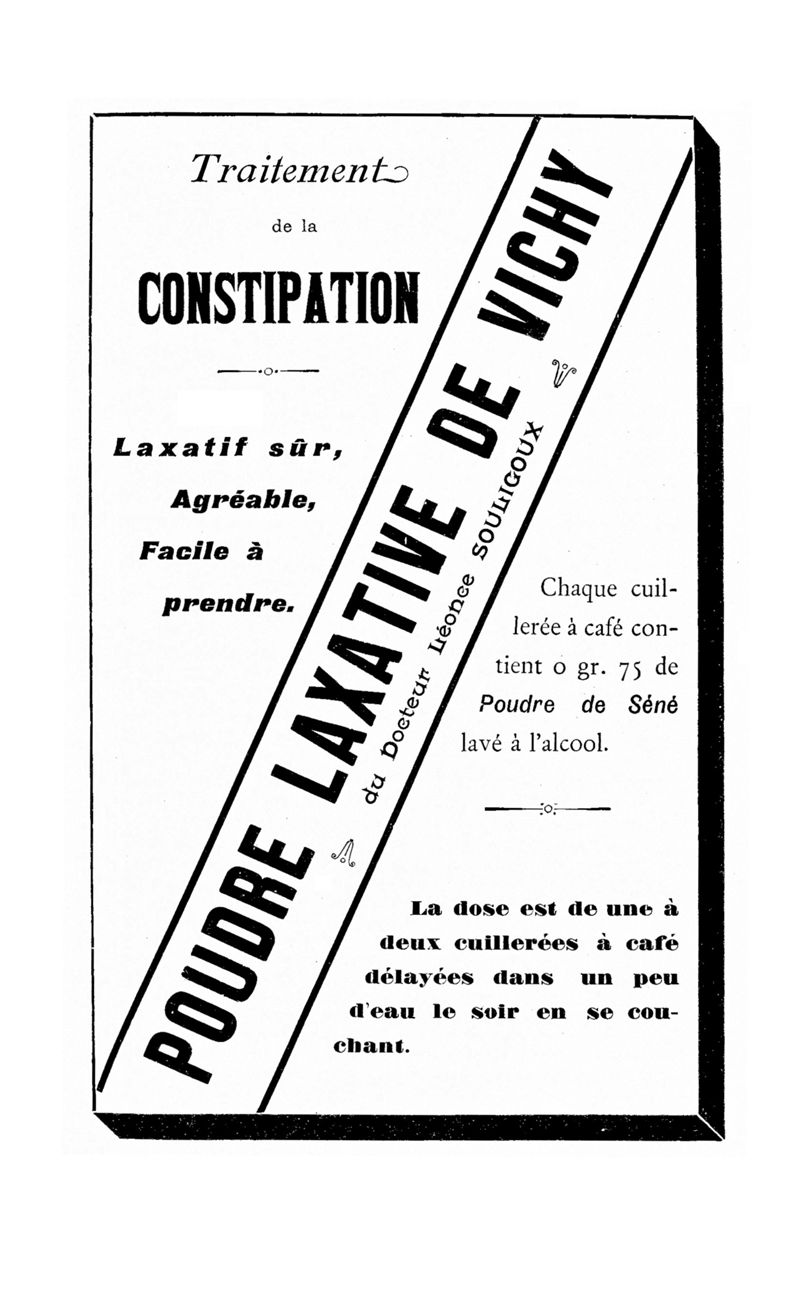 Traitement

de la

CONSTIPATION

Laxatif sûr, Agréable, Facile à prendre.

POUDRE LAXATIVE DE VICHY

du Docteur Léonce SOULIGOUX

Chaque cuillerée à café contient 0 gr. 75 de Poudre de Séné lavé à l'alcool.

La dose est de une à deux cuillerées à café délayées dans un peu d'eau le soir en se couchant.